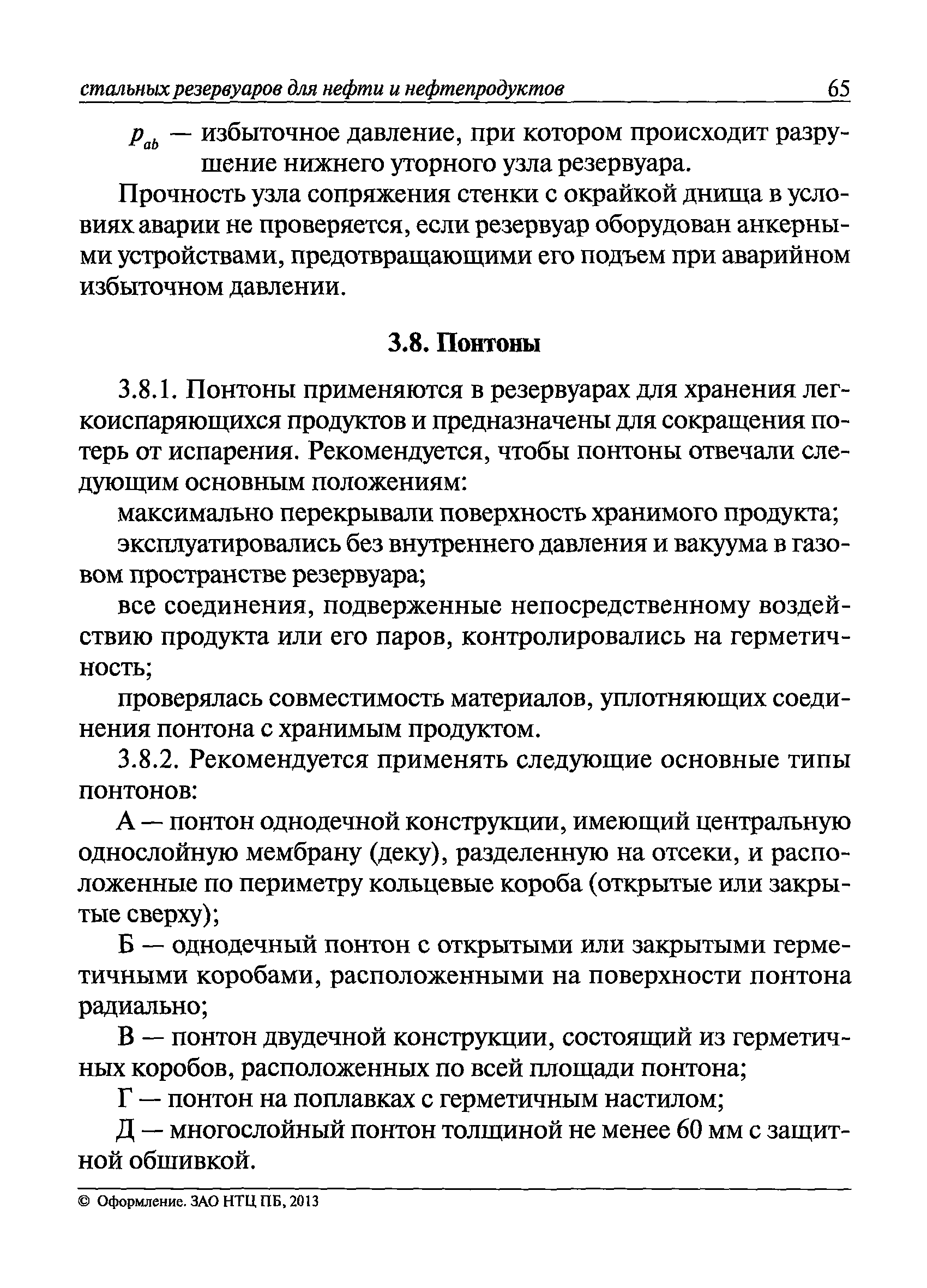 стальных резервуаров для нефти и нефтепродуктов 65

$p_{ab}$ — избыточное давление, при котором происходит разрушение нижнего уторного узла резервуара.

Прочность узла сопряжения стенки с окрайкой днища в условиях аварии не проверяется, если резервуар оборудован анкерными устройствами, предотвращающими его подъем при аварийном избыточном давлении.

3.8. Понтоны

3.8.1. Понтоны применяются в резервуарах для хранения легкоиспаряющихся продуктов и предназначены для сокращения потерь от испарения. Рекомендуется, чтобы понтоны отвечали следующим основным положениям:

максимально перекрывали поверхность хранимого продукта;

эксплуатировались без внутреннего давления и вакуума в газовом пространстве резервуара;

все соединения, подверженные непосредственному воздействию продукта или его паров, контролировались на герметичность;

проверялась совместимость материалов, уплотняющих соединения понтона с хранимым продуктом.

3.8.2. Рекомендуется применять следующие основные типы понтонов:

А — понтон однодечной конструкции, имеющий центральную однослойную мембрану (деку), разделенную на отсеки, и расположенные по периметру кольцевые короба (открытые или закрытые сверху);

Б — однодечный понтон с открытыми или закрытыми герметичными коробами, расположенными на поверхности понтона радиально;

В — понтон двудечной конструкции, состоящий из герметичных коробов, расположенных по всей площади понтона;

Г — понтон на поплавках с герметичным настилом;

Д — многослойный понтон толщиной не менее 60 мм с защитной обшивкой.

© Оформление. ЗАО НТЦ ПБ, 2013